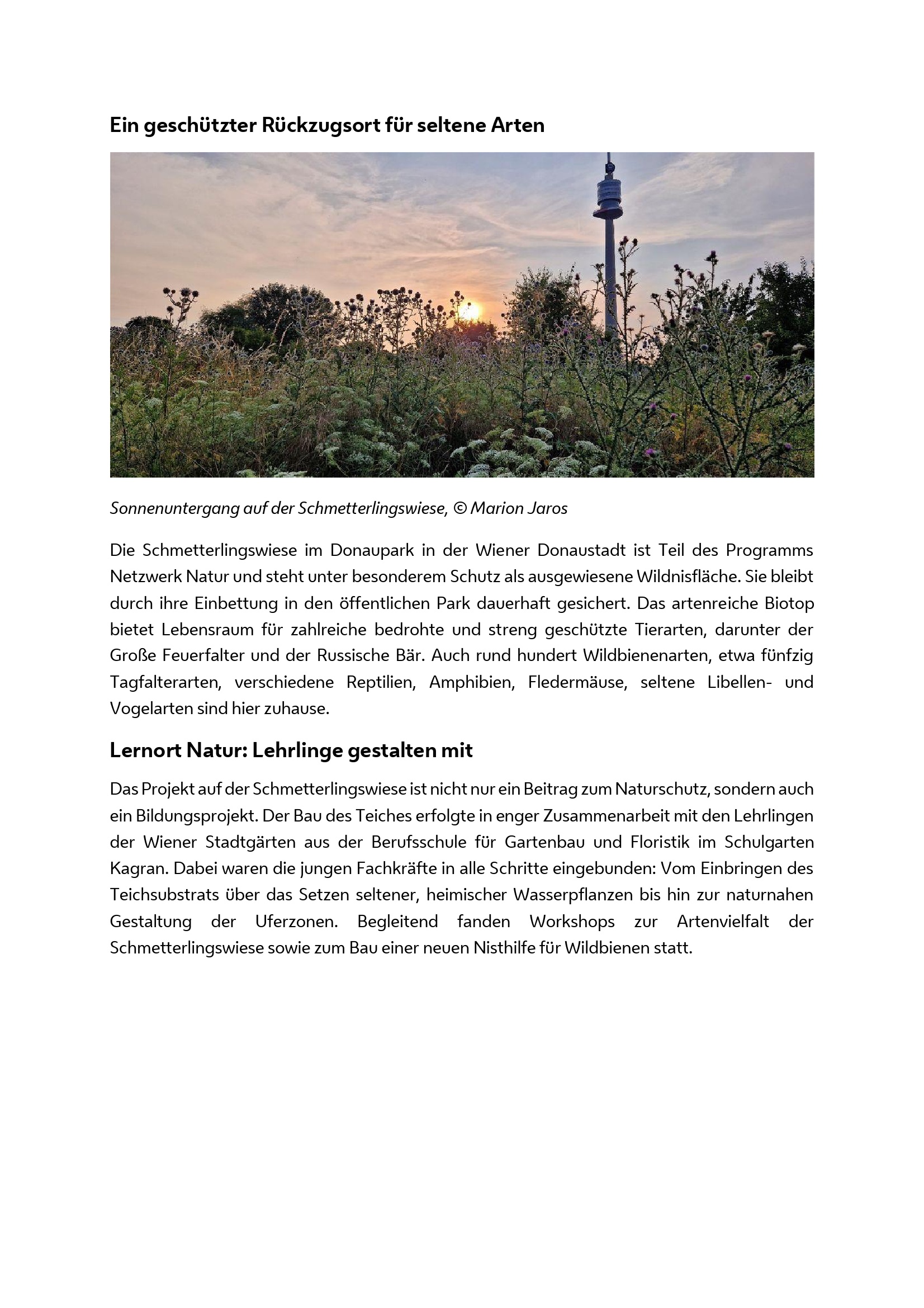 Ein geschützter Rückzugsort für seltene Arten

Sonnenuntergang auf der Schmetterlingswiese, © Marion Jaros

Die Schmetterlingswiese im Donaupark in der Wiener Donaustadt ist Teil des Programms Netzwerk Natur und steht unter besonderem Schutz als ausgewiesene Wildnisfläche. Sie bleibt durch ihre Einbettung in den öffentlichen Park dauerhaft gesichert. Das artenreiche Biotop bietet Lebensraum für zahlreiche bedrohte und streng geschützte Tierarten, darunter der Große Feuerfalter und der Russische Bär. Auch rund hundert Wildbienenarten, etwa fünfzig Tagfalterarten, verschiedene Reptilien, Amphibien, Fledermäuse, seltene Libellen- und Vogelarten sind hier zuhause.

Lernort Natur: Lehrlinge gestalten mit

Das Projekt auf der Schmetterlingswiese ist nicht nur ein Beitrag zum Naturschutz, sondern auch ein Bildungsprojekt. Der Bau des Teiches erfolgte in enger Zusammenarbeit mit den Lehrlingen der Wiener Stadtgärten aus der Berufsschule für Gartenbau und Floristik im Schulgarten Kagran. Dabei waren die jungen Fachkräfte in alle Schritte eingebunden: Vom Einbringen des Teichsubstrats über das Setzen seltener, heimischer Wasserpflanzen bis hin zur naturnahen Gestaltung der Uferzonen. Begleitend fanden Workshops zur Artenvielfalt der Schmetterlingswiese sowie zum Bau einer neuen Nisthilfe für Wildbienen statt.